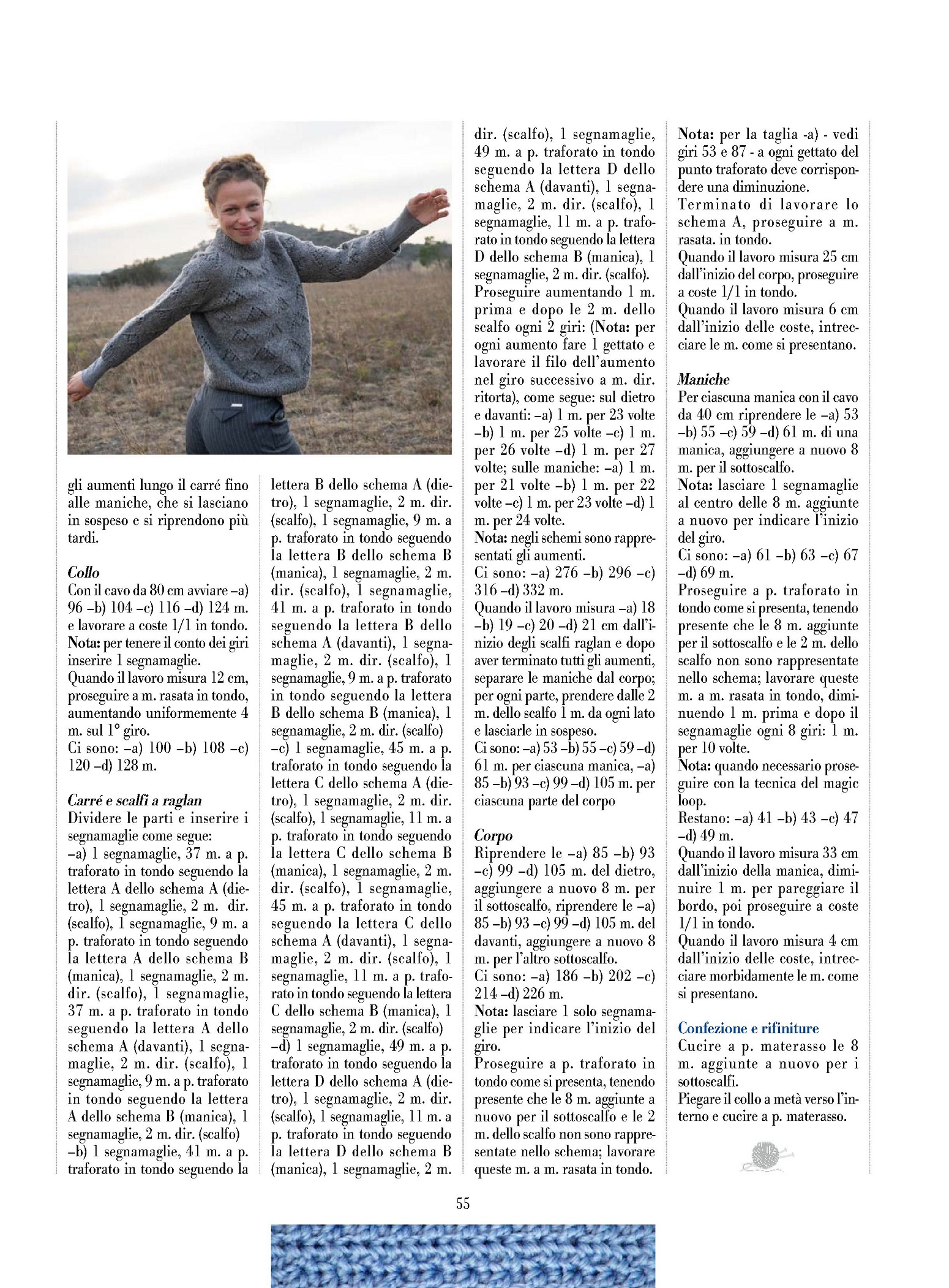 gli aumenti lungo il carré fino alle maniche, che si lasciano in sospeso e si riprendono più tardi.

Collo
Con il cavo da 80 cm avviare –a) 96 –b) 104 –c) 116 –d) 124 m. e lavorare a coste 1/1 in tondo.
Nota: per tenere il conto dei giri inserire 1 segnamaglie.
Quando il lavoro misura 12 cm, proseguire a m. rasata in tondo, aumentando uniformemente 4 m. sul 1° giro.
Ci sono: –a) 100 –b) 108 –c) 120 –d) 128 m.

Carré e scalfi a raglan
Dividere le parti e inserire i segnamaglie come segue:
–a) 1 segnamaglie, 37 m. a p. traforato in tondo seguendo la lettera A dello schema A (dietro), 1 segnamaglie, 2 m. dir. (scalfo), 1 segnamaglie, 9 m. a p. traforato in tondo seguendo la lettera A dello schema B (manica), 1 segnamaglie, 2 m. dir. (scalfo), 1 segnamaglie, 37 m. a p. traforato in tondo seguendo la lettera A dello schema A (davanti), 1 segnamaglie, 2 m. dir. (scalfo), 1 segnamaglie, 9 m. a p. traforato in tondo seguendo la lettera A dello schema B (manica), 1 segnamaglie, 2 m. dir. (scalfo)
–b) 1 segnamaglie, 41 m. a p. traforato in tondo seguendo la lettera B dello schema A (dietro), 1 segnamaglie, 2 m. dir. (scalfo), 1 segnamaglie, 9 m. a p. traforato in tondo seguendo la lettera B dello schema B (manica), 1 segnamaglie, 2 m. dir. (scalfo), 1 segnamaglie, 41 m. a p. traforato in tondo seguendo la lettera B dello schema A (davanti), 1 segnamaglie, 2 m. dir. (scalfo), 1 segnamaglie, 9 m. a p. traforato in tondo seguendo la lettera B dello schema B (manica), 1 segnamaglie, 2 m. dir. (scalfo)
–c) 1 segnamaglie, 45 m. a p. traforato in tondo seguendo la lettera C dello schema A (dietro), 1 segnamaglie, 2 m. dir. (scalfo), 1 segnamaglie, 11 m. a p. traforato in tondo seguendo la lettera C dello schema B (manica), 1 segnamaglie, 2 m. dir. (scalfo), 1 segnamaglie, 45 m. a p. traforato in tondo seguendo la lettera C dello schema A (davanti), 1 segnamaglie, 2 m. dir. (scalfo), 1 segnamaglie, 11 m. a p. traforato in tondo seguendo la lettera C dello schema B (manica), 1 segnamaglie, 2 m. dir. (scalfo)
–d) 1 segnamaglie, 49 m. a p. traforato in tondo seguendo la lettera D dello schema A (dietro), 1 segnamaglie, 2 m. dir. (scalfo), 1 segnamaglie, 11 m. a p. traforato in tondo seguendo la lettera D dello schema B (manica), 1 segnamaglie, 2 m. dir. (scalfo), 1 segnamaglie, 49 m. a p. traforato in tondo seguendo la lettera D dello schema A (davanti), 1 segnamaglie, 2 m. dir. (scalfo), 1 segnamaglie, 11 m. a p. traforato in tondo seguendo la lettera D dello schema B (manica), 1 segnamaglie, 2 m. dir. (scalfo).
Proseguire aumentando 1 m. prima e dopo le 2 m. dello scalfo ogni 2 giri: (Nota: per ogni aumento fare 1 gettato e lavorare il filo dell'aumento nel giro successivo a m. dir. ritorta), come segue: sul dietro e davanti: –a) 1 m. per 23 volte –b) 1 m. per 25 volte –c) 1 m. per 26 volte –d) 1 m. per 27 volte; sulle maniche: –a) 1 m. per 21 volte –b) 1 m. per 22 volte –c) 1 m. per 23 volte –d) 1 m. per 24 volte.
Nota: negli schemi sono rappresentati gli aumenti.
Ci sono: –a) 276 –b) 296 –c) 316 –d) 332 m.
Quando il lavoro misura –a) 18 –b) 19 –c) 20 –d) 21 cm dall'inizio degli scalfi raglan e dopo aver terminato tutti gli aumenti, separare le maniche dal corpo; per ogni parte, prendere dalle 2 m. dello scalfo 1 m. da ogni lato e lasciarle in sospeso.
Ci sono: –a) 53 –b) 55 –c) 59 –d) 61 m. per ciascuna manica, –a) 85 –b) 93 –c) 99 –d) 105 m. per ciascuna parte del corpo

Corpo
Riprendere le –a) 85 –b) 93 –c) 99 –d) 105 m. del dietro, aggiungere a nuovo 8 m. per il sottoscalfo, riprendere le –a) 85 –b) 93 –c) 99 –d) 105 m. del davanti, aggiungere a nuovo 8 m. per l'altro sottoscalfo.
Ci sono: –a) 186 –b) 202 –c) 214 –d) 226 m.
Nota: lasciare 1 solo segnamaglie per indicare l'inizio del giro.
Proseguire a p. traforato in tondo come si presenta, tenendo presente che le 8 m. aggiunte a nuovo per il sottoscalfo e le 2 m. dello scalfo non sono rappresentate nello schema; lavorare queste m. a m. rasata in tondo.
Nota: per la taglia -a) - vedi giri 53 e 87 - a ogni gettato del punto traforato deve corrispondere una diminuzione.
Terminato di lavorare lo schema A, proseguire a m. rasata. in tondo.
Quando il lavoro misura 25 cm dall'inizio del corpo, proseguire a coste 1/1 in tondo.
Quando il lavoro misura 6 cm dall'inizio delle coste, intrecciare le m. come si presentano.

Maniche
Per ciascuna manica con il cavo da 40 cm riprendere le –a) 53 –b) 55 –c) 59 –d) 61 m. di una manica, aggiungere a nuovo 8 m. per il sottoscalfo.
Nota: lasciare 1 segnamaglie al centro delle 8 m. aggiunte a nuovo per indicare l'inizio del giro.
Ci sono: –a) 61 –b) 63 –c) 67 –d) 69 m.
Proseguire a p. traforato in tondo come si presenta, tenendo presente che le 8 m. aggiunte per il sottoscalfo e le 2 m. dello scalfo non sono rappresentate nello schema; lavorare queste m. a m. rasata in tondo, diminuendo 1 m. prima e dopo il segnamaglie ogni 8 giri: 1 m. per 10 volte.
Nota: quando necessario proseguire con la tecnica del magic loop.
Restano: –a) 41 –b) 43 –c) 47 –d) 49 m.
Quando il lavoro misura 33 cm dall'inizio della manica, diminuire 1 m. per pareggiare il bordo, poi proseguire a coste 1/1 in tondo.
Quando il lavoro misura 4 cm dall'inizio delle coste, intrecciare morbidamente le m. come si presentano.

Confezione e rifiniture
Cucire a p. materasso le 8 m. aggiunte a nuovo per i sottoscalfi.
Piegare il collo a metà verso l'interno e cucire a p. materasso.

55